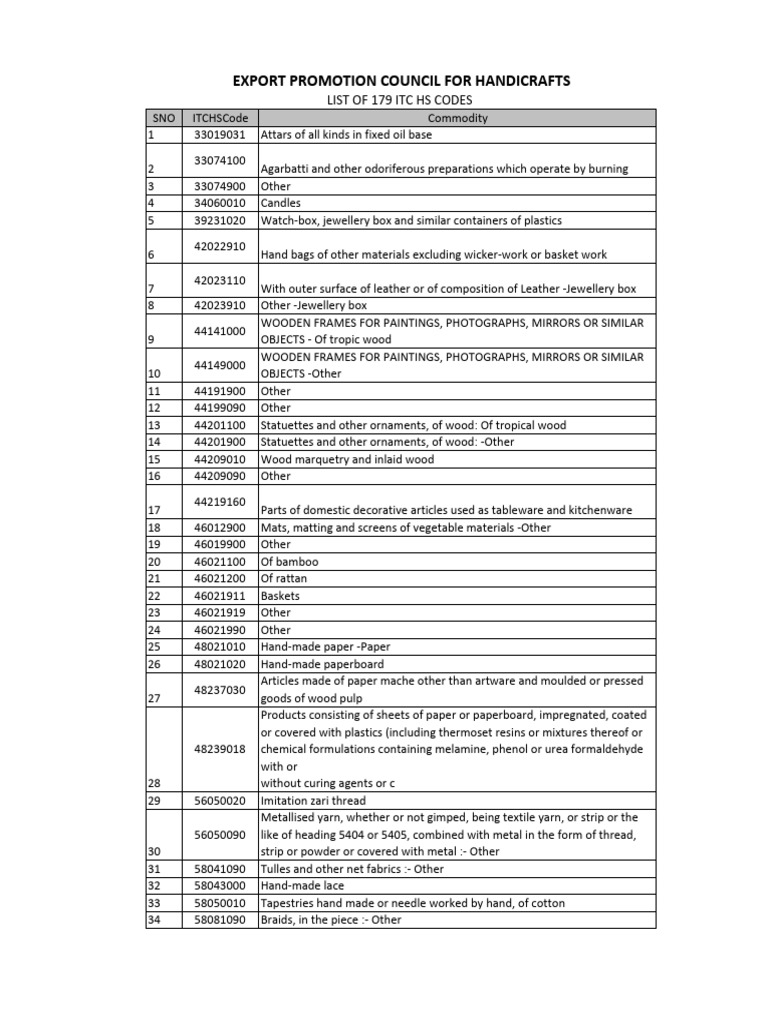 EXPORT PROMOTION COUNCIL FOR HANDICRAFTS

LIST OF 179 ITC HS CODES

| SNO | ITCHSCode | Commodity |
|---|---|---|
| 1 | 33019031 | Attars of all kinds in fixed oil base |
| 2 | 33074100 | Agarbatti and other odoriferous preparations which operate by burning |
| 3 | 33074900 | Other |
| 4 | 34060010 | Candles |
| 5 | 39231020 | Watch-box, jewellery box and similar containers of plastics |
| 6 | 42022910 | Hand bags of other materials excluding wicker-work or basket work |
| 7 | 42023110 | With outer surface of leather or of composition of Leather -Jewellery box |
| 8 | 42023910 | Other -Jewellery box |
| 9 | 44141000 | WOODEN FRAMES FOR PAINTINGS, PHOTOGRAPHS, MIRRORS OR SIMILAR OBJECTS - Of tropic wood |
| 10 | 44149000 | WOODEN FRAMES FOR PAINTINGS, PHOTOGRAPHS, MIRRORS OR SIMILAR OBJECTS -Other |
| 11 | 44191900 | Other |
| 12 | 44199090 | Other |
| 13 | 44201100 | Statuettes and other ornaments, of wood: Of tropical wood |
| 14 | 44201900 | Statuettes and other ornaments, of wood: -Other |
| 15 | 44209010 | Wood marquetry and inlaid wood |
| 16 | 44209090 | Other |
| 17 | 44219160 | Parts of domestic decorative articles used as tableware and kitchenware |
| 18 | 46012900 | Mats, matting and screens of vegetable materials -Other |
| 19 | 46019900 | Other |
| 20 | 46021100 | Of bamboo |
| 21 | 46021200 | Of rattan |
| 22 | 46021911 | Baskets |
| 23 | 46021919 | Other |
| 24 | 46021990 | Other |
| 25 | 48021010 | Hand-made paper -Paper |
| 26 | 48021020 | Hand-made paperboard |
| 27 | 48237030 | Articles made of paper mache other than artware and moulded or pressed goods of wood pulp |
| 28 | 48239018 | Products consisting of sheets of paper or paperboard, impregnated, coated or covered with plastics (including thermoset resins or mixtures thereof or chemical formulations containing melamine, phenol or urea formaldehyde with or without curing agents or c |
| 29 | 56050020 | Imitation zari thread |
| 30 | 56050090 | Metallised yarn, whether or not gimped, being textile yarn, or strip or the like of heading 5404 or 5405, combined with metal in the form of thread, strip or powder or covered with metal :- Other |
| 31 | 58041090 | Tulles and other net fabrics :- Other |
| 32 | 58043000 | Hand-made lace |
| 33 | 58050010 | Tapestries hand made or needle worked by hand, of cotton |
| 34 | 58081090 | Braids, in the piece :- Other |